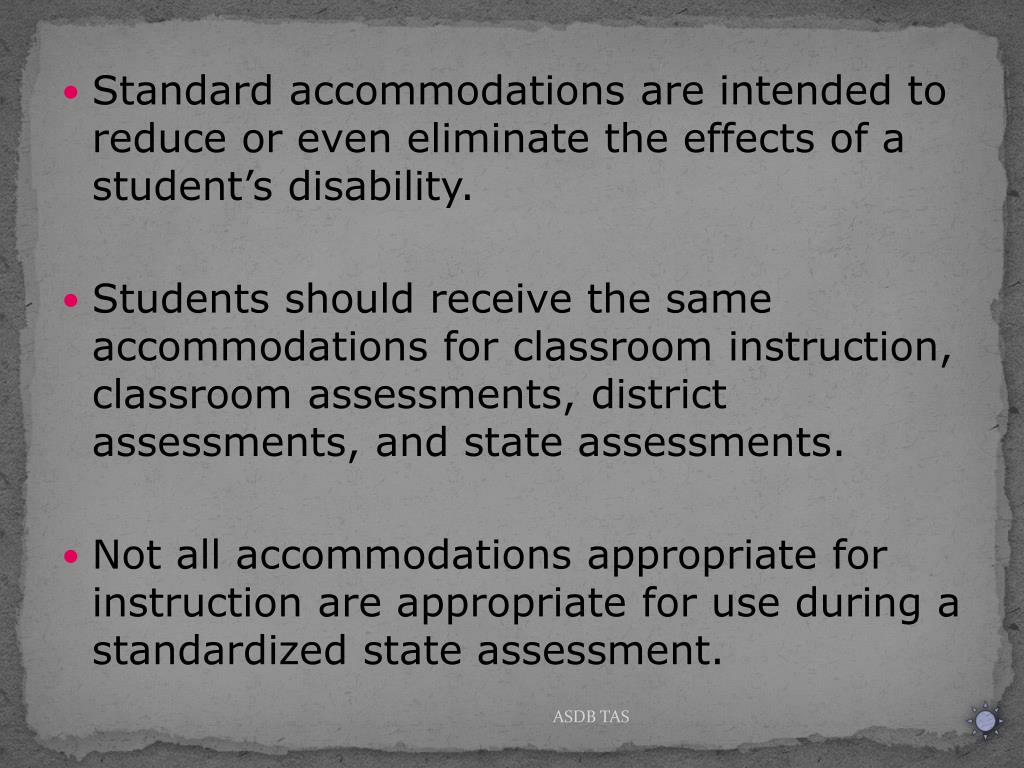 • Standard accommodations are intended to reduce or even eliminate the effects of a student's disability.

• Students should receive the same accommodations for classroom instruction, classroom assessments, district assessments, and state assessments.

• Not all accommodations appropriate for instruction are appropriate for use during a standardized state assessment.

ASDB TAS